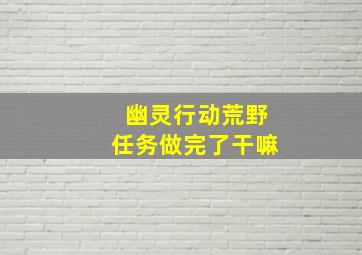 幽灵行动荒野
任务做完了干嘛